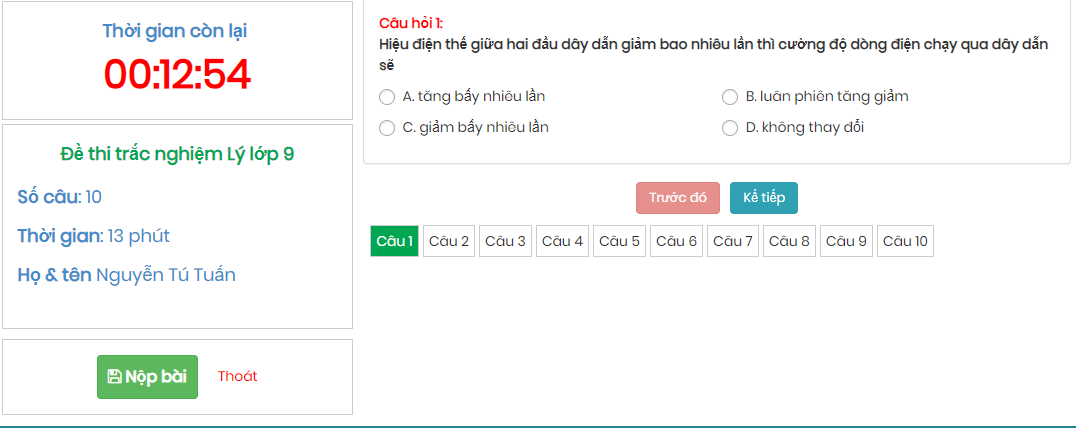 Thời gian còn lại
00:12:54

Đề thi trắc nghiệm Lý lớp 9

Số câu: 10

Thời gian: 13 phút

Họ & tên Nguyễn Tú Tuấn

Nộp bài Thoát

Câu hỏi 1:
Hiệu điện thế giữa hai đầu dây dẫn giảm bao nhiêu lần thì cường độ dòng điện chạy qua dây dẫn sẽ

A. tăng bấy nhiêu lần
B. luân phiên tăng giảm
C. giảm bấy nhiêu lần
D. không thay đổi

Trước đó Kế tiếp

Câu 1 Câu 2 Câu 3 Câu 4 Câu 5 Câu 6 Câu 7 Câu 8 Câu 9 Câu 10